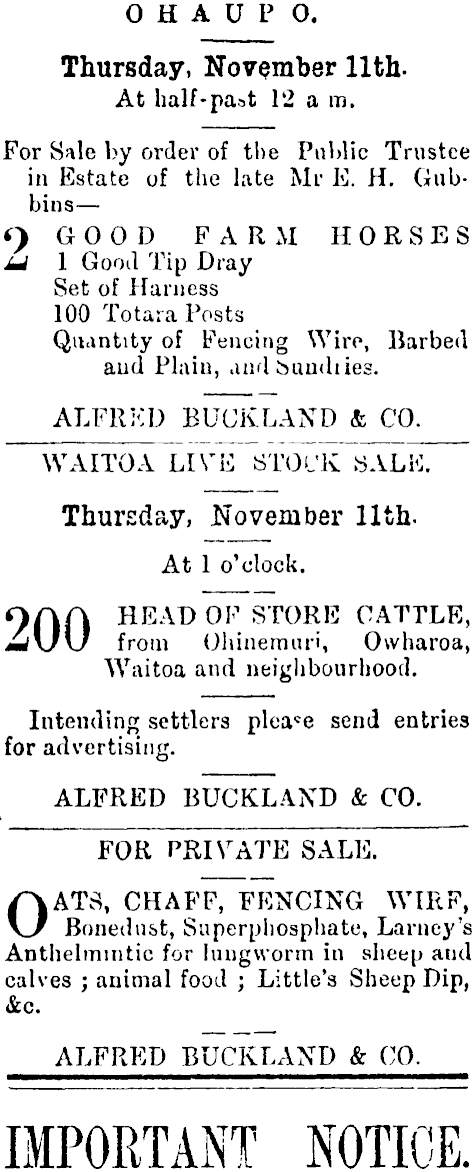 OHAUPO.

Thursday, November 11th.
At half-past 12 a m.

For Sale by order of the Public Trustee in Estate of the late Mr E. H. Gubbins—

2 GOOD FARM HORSES
1 Good Tip Dray
Set of Harness
100 Totara Posts
Quantity of Fencing Wire, Barbed and Plain, and Sundries.

ALFRED BUCKLAND & CO.

WAITOA LIVE STOCK SALE.

Thursday, November 11th.

At 1 o'clock.

200 HEAD OF STORE CATTLE, from Ohinemuri, Owharoa, Waitoa and neighbourhood.

Intending settlers please send entries for advertising.

ALFRED BUCKLAND & CO.

FOR PRIVATE SALE.

OATS, CHAFF, FENCING WIRE, Bonedust, Superphosphate, Larney's Anthelmintic for lungworm in sheep and calves ; animal food ; Little's Sheep Dip, &c.

ALFRED BUCKLAND & CO.

IMPORTANT NOTICE.